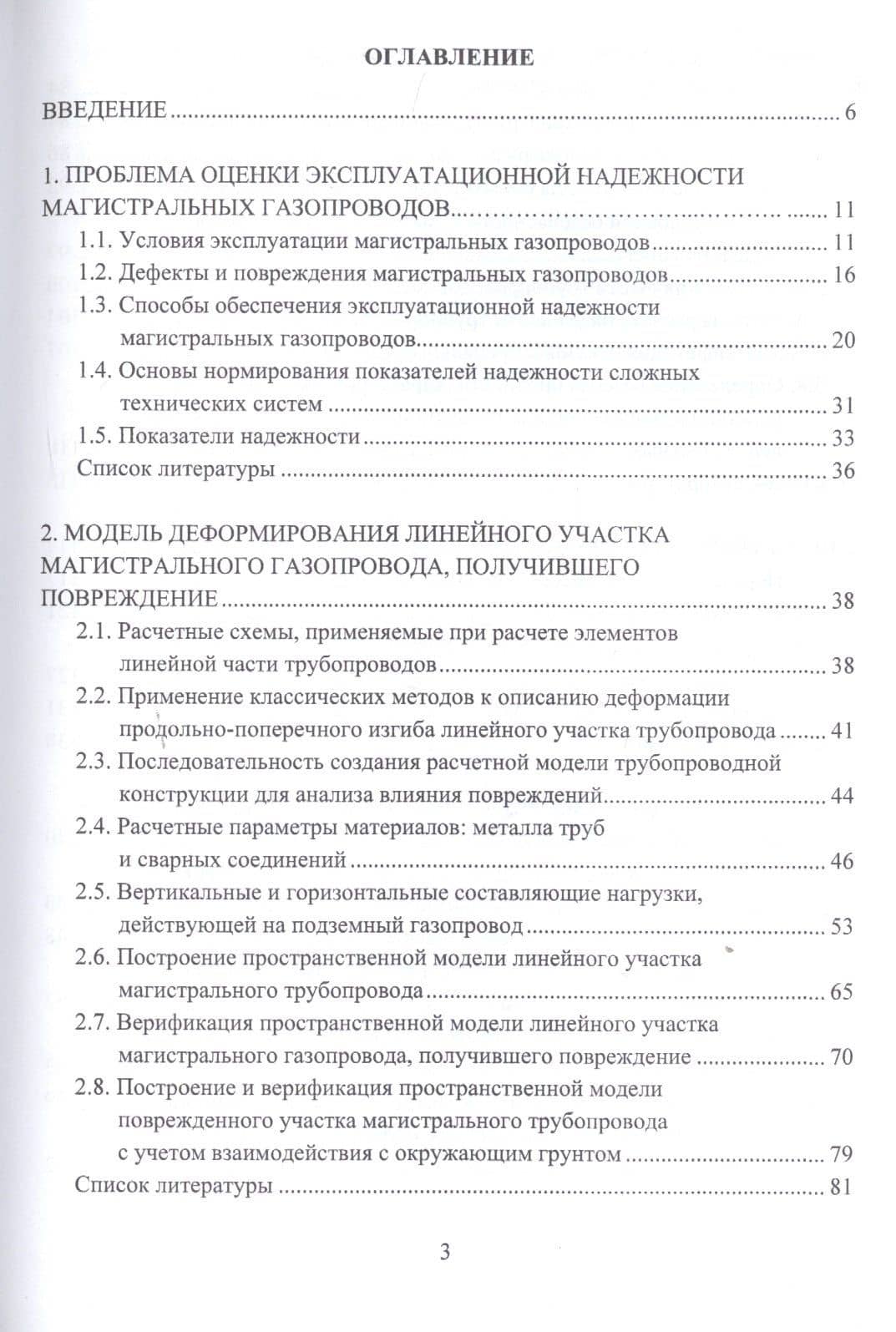 ОГЛАВЛЕНИЕ

ВВЕДЕНИЕ 6

1. ПРОБЛЕМА ОЦЕНКИ ЭКСПЛУАТАЦИОННОЙ НАДЕЖНОСТИ МАГИСТРАЛЬНЫХ ГАЗОПРОВОДОВ 11

1.1. Условия эксплуатации магистральных газопроводов 11
1.2. Дефекты и повреждения магистральных газопроводов 16
1.3. Способы обеспечения эксплуатационной надежности магистральных газопроводов 20
1.4. Основы нормирования показателей надежности сложных технических систем 31
1.5. Показатели надежности 33
Список литературы 36

2. МОДЕЛЬ ДЕФОРМИРОВАНИЯ ЛИНЕЙНОГО УЧАСТКА МАГИСТРАЛЬНОГО ГАЗОПРОВОДА, ПОЛУЧИВШЕГО ПОВРЕЖДЕНИЕ 38

2.1. Расчетные схемы, применяемые при расчете элементов линейной части трубопроводов 38
2.2. Применение классических методов к описанию деформации продольно-поперечного изгиба линейного участка трубопровода 41
2.3. Последовательность создания расчетной модели трубопроводной конструкции для анализа влияния повреждений 44
2.4. Расчетные параметры материалов: металла труб и сварных соединений 46
2.5. Вертикальные и горизонтальные составляющие нагрузки, действующей на подземный газопровод 53
2.6. Построение пространственной модели линейного участка магистрального трубопровода 65
2.7. Верификация пространственной модели линейного участка магистрального газопровода, получившего повреждение 70
2.8. Построение и верификация пространственной модели поврежденного участка магистрального трубопровода с учетом взаимодействия с окружающим грунтом 79
Список литературы 81

3